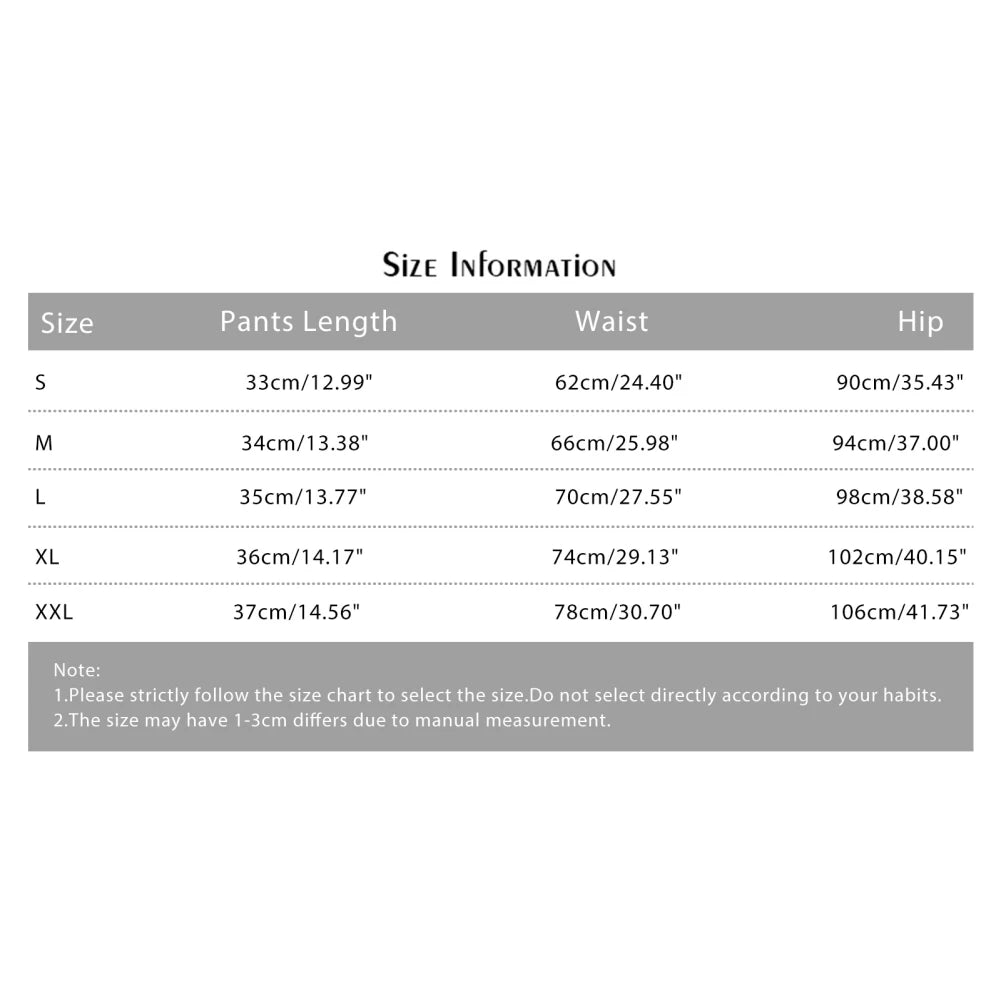 Size Information

| Size | Pants Length | Waist | Hip |
|---|---|---|---|
| S | 33cm/12.99" | 62cm/24.40" | 90cm/35.43" |
| M | 34cm/13.38" | 66cm/25.98" | 94cm/37.00" |
| L | 35cm/13.77" | 70cm/27.55" | 98cm/38.58" |
| XL | 36cm/14.17" | 74cm/29.13" | 102cm/40.15" |
| XXL | 37cm/14.56" | 78cm/30.70" | 106cm/41.73" |

Note:
1.Please strictly follow the size chart to select the size.Do not select directly according to your habits.
2.The size may have 1-3cm differs due to manual measurement.